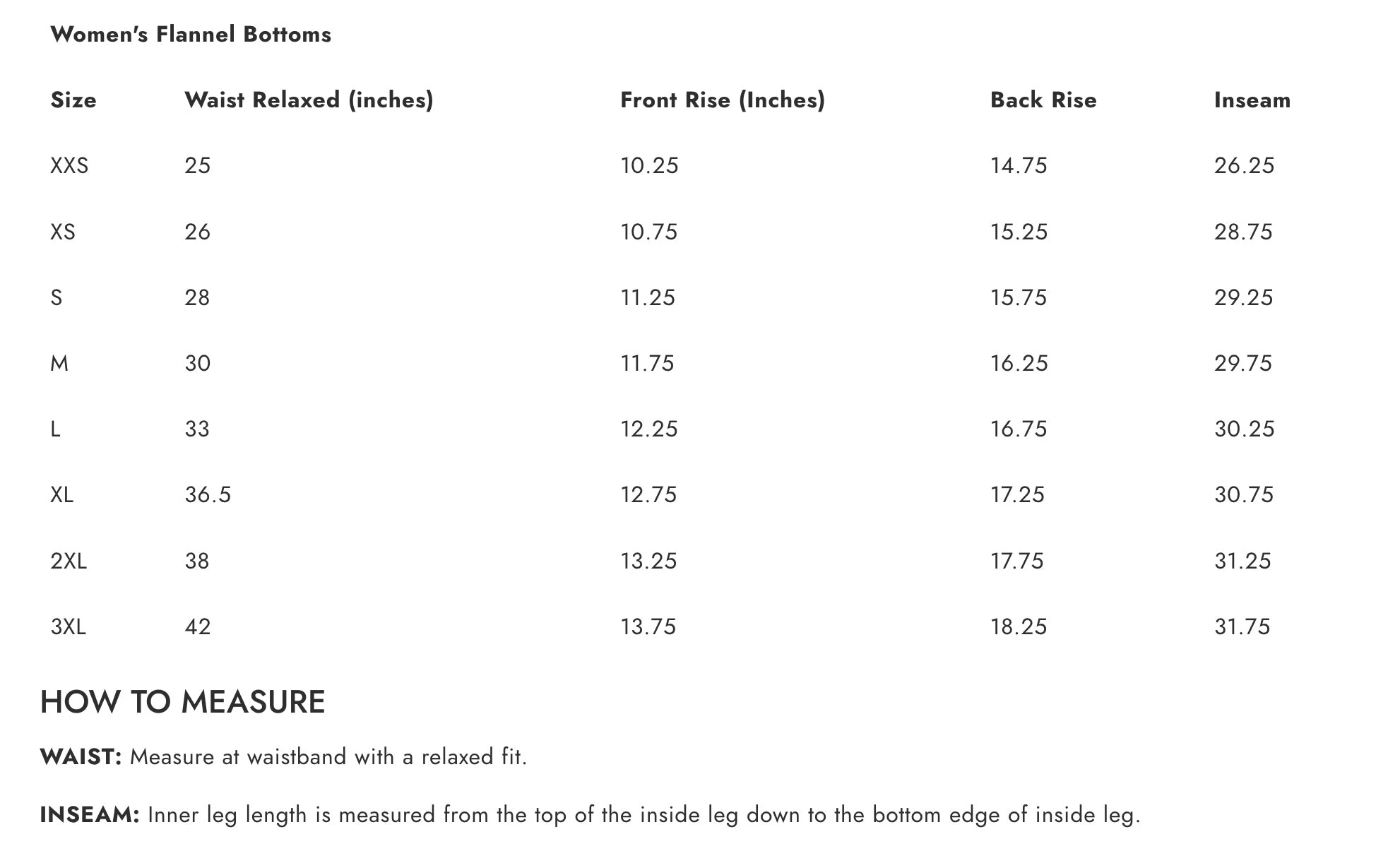 Women's Flannel Bottoms

| Size | Waist Relaxed (inches) | Front Rise (Inches) | Back Rise | Inseam |
|---|---|---|---|---|
| XXS | 25 | 10.25 | 14.75 | 26.25 |
| XS | 26 | 10.75 | 15.25 | 28.75 |
| S | 28 | 11.25 | 15.75 | 29.25 |
| M | 30 | 11.75 | 16.25 | 29.75 |
| L | 33 | 12.25 | 16.75 | 30.25 |
| XL | 36.5 | 12.75 | 17.25 | 30.75 |
| 2XL | 38 | 13.25 | 17.75 | 31.25 |
| 3XL | 42 | 13.75 | 18.25 | 31.75 |

HOW TO MEASURE

WAIST: Measure at waistband with a relaxed fit.

INSEAM: Inner leg length is measured from the top of the inside leg down to the bottom edge of inside leg.